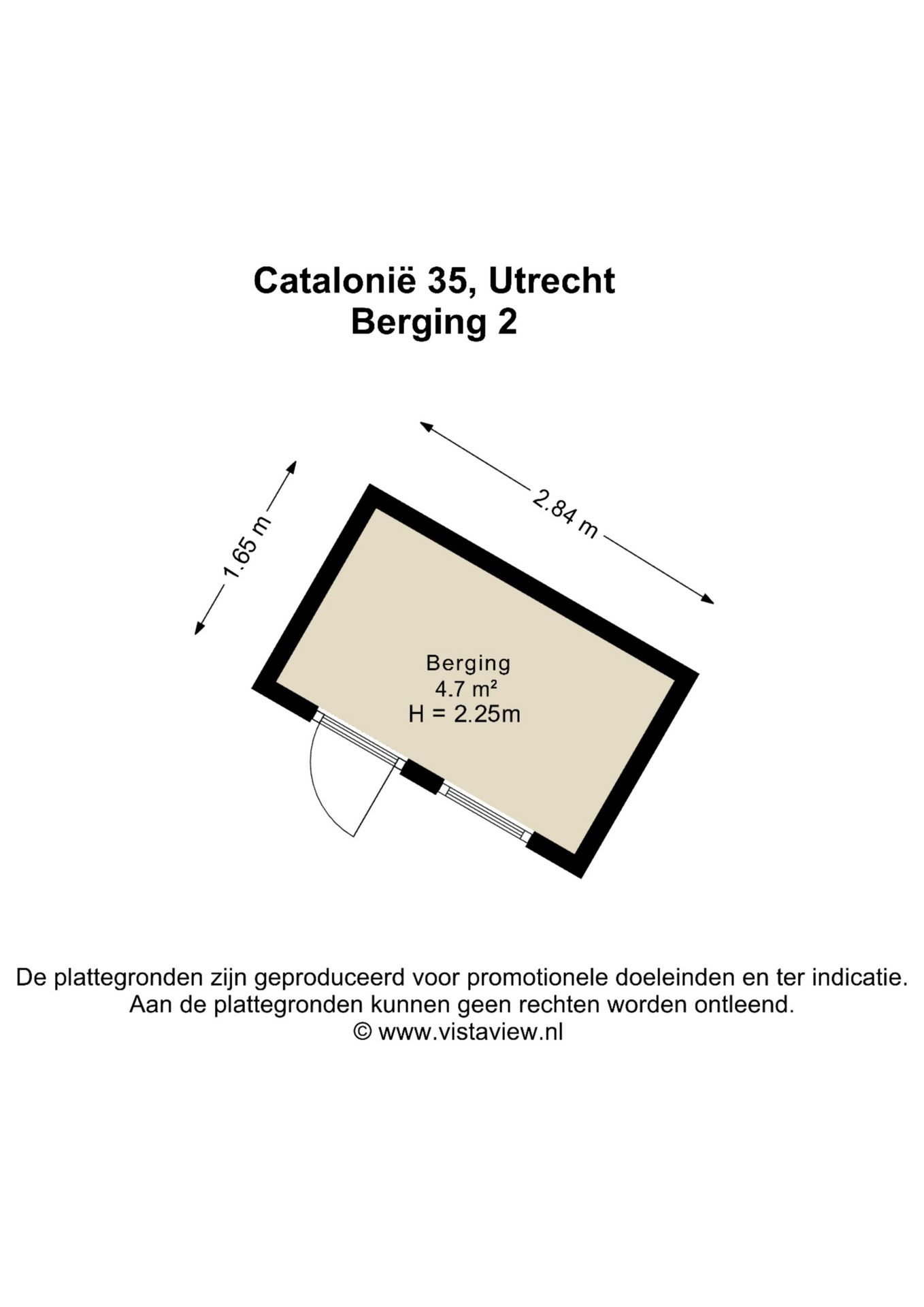 Catalonië 35, Utrecht
Berging 2

1.65 m

2.84 m

Berging
4.7 m²
H = 2.25m

De plattegronden zijn geproduceerd voor promotionele doeleinden en ter indicatie.
Aan de plattegronden kunnen geen rechten worden ontleend.
© www.vistaview.nl